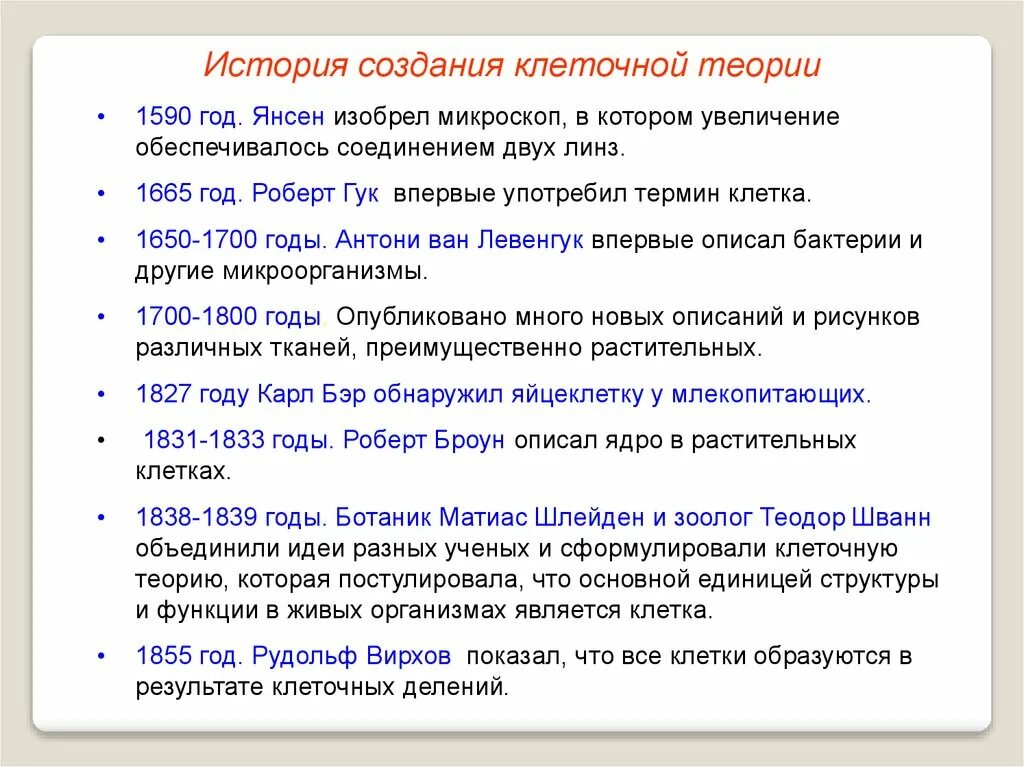 История создания клеточной теории

• 1590 год. Янсен изобрел микроскоп, в котором увеличение обеспечивалось соединением двух линз.

• 1665 год. Роберт Гук впервые употребил термин клетка.

• 1650-1700 годы. Антони ван Левенгук впервые описал бактерии и другие микроорганизмы.

• 1700-1800 годы. Опубликовано много новых описаний и рисунков различных тканей, преимущественно растительных.

• 1827 году Карл Бэр обнаружил яйцеклетку у млекопитающих.

• 1831-1833 годы. Роберт Броун описал ядро в растительных клетках.

• 1838-1839 годы. Ботаник Матиас Шлейден и зоолог Теодор Шванн объединили идеи разных ученых и сформулировали клеточную теорию, которая постулировала, что основной единицей структуры и функции в живых организмах является клетка.

• 1855 год. Рудольф Вирхов показал, что все клетки образуются в результате клеточных делений.